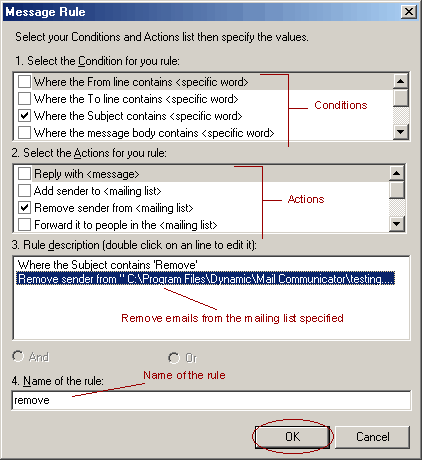 Message Rule

Select your Conditions and Actions list then specify the values.

1. Select the Condition for you rule:

Where the From line contains <specific word>
Where the To line contains <specific word>
Where the Subject contains <specific word>
Where the message body contains <specific word>

Conditions

2. Select the Actions for you rule:

Reply with <message>
Add sender to <mailing list>
Remove sender from <mailing list>
Forward it to people in the <mailing list>

Actions

3. Rule description (double click on an line to edit it):

Where the Subject contains 'Remove'
Remove sender from '' C:\Program Files\Dynamic\Mail Communicator\testing....

Remove emails from the mailing list specified

And

Or

4. Name of the rule:

Name of the rule

remove

OK

Cancel